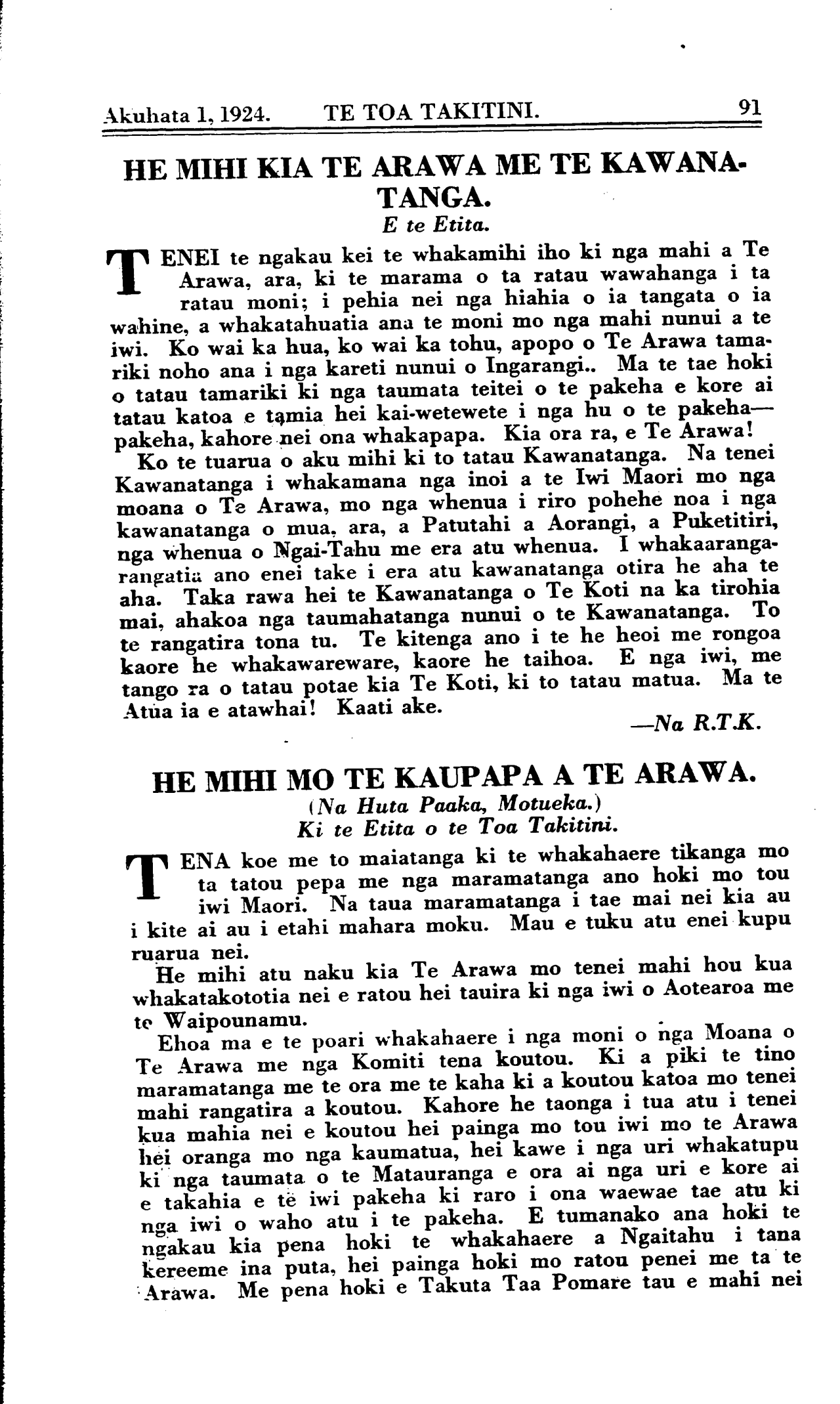 Akuhata 1, 1924. TE TOA TAKITINI. 91

HE MIHI KIA TE ARAWA ME TE KAWANATANGA.

E te Etita.

TENEI te ngakau kei te whakamihi iho ki nga mahi a Te Arawa, ara, ki te marama o ta ratau wawahanga i ta ratau moni; i pehia nei nga hiahia o ia tangata o ia wahine, a whakatahuatia ana te moni mo nga mahi nunui a te iwi. Ko wai ka hua, ko wai ka tohu, apopo o Te Arawa tamariki noho ana i nga kareti nunui o Ingarangi.. Ma te tae hoki o tatau tamariki ki nga taumata teitei o te pakeha e kore ai tatau katoa e tamia hei kai-wetewete i nga hu o te pakeha—pakeha, kahore nei ona whakapapa. Kia ora ra, e Te Arawa!

Ko te tuarua o aku mihi ki to tatau Kawanatanga. Na tenei Kawanatanga i whakamana nga inoi a te Iwi Maori mo nga moana o Te Arawa, mo nga whenua i riro pohehe noa i nga kawanatanga o mua, ara, a Patutahi a Aorangi, a Puketitiri, nga whenua o Ngai-Tahu me era atu whenua. I whakaarangarangatia ano enei take i era atu kawanatanga otira he aha te aha. Taka rawa hei te Kawanatanga o Te Koti na ka tirohia mai, ahakoa nga taumahatanga nunui o te Kawanatanga. To te rangatira tona tu. Te kitenga ano i te he heoi me rongoa kaore he whakawareware, kaore he taihoa. E nga iwi, me tango ra o tatau potae kia Te Koti, ki to tatau matua. Ma te Atua ia e atawhai! Kaati ake.

—Na R.T.K.

HE MIHI MO TE KAUPAPA A TE ARAWA.

(Na Huta Paaka, Motueka.)
Ki te Etita o te Toa Takitini.

TENA koe me to maiatanga ki te whakahaere tikanga mo ta tatou pepa me nga maramatanga ano hoki mo tou iwi Maori. Na taua maramatanga i tae mai nei kia au i kite ai au i etahi mahara moku. Mau e tuku atu enei kupu ruarua nei.

He mihi atu naku kia Te Arawa mo tenei mahi hou kua whakatakototia nei e ratou hei tauira ki nga iwi o Aotearoa me te Waipounamu.

Ehoa ma e te poari whakahaere i nga moni o nga Moana o Te Arawa me nga Komiti tena koutou. Ki a piki te tino maramatanga me te ora me te kaha ki a koutou katoa mo tenei mahi rangatira a koutou. Kahore he taonga i tua atu i tenei kua mahia nei e koutou hei painga mo tou iwi mo te Arawa hei oranga mo nga kaumatua, hei kawe i nga uri whakatupu ki nga taumata o te Matauranga e ora ai nga uri e kore ai e takahia e te iwi pakeha ki raro i ona waewae tae atu ki nga iwi o waho atu i te pakeha. E tumanako ana hoki te ngakau kia pena hoki te whakahaere a Ngaitahu i tana kereeme ina puta, hei painga hoki mo ratou penei me ta te Arawa. Me pena hoki e Takuta Taa Pomare tau e mahi nei